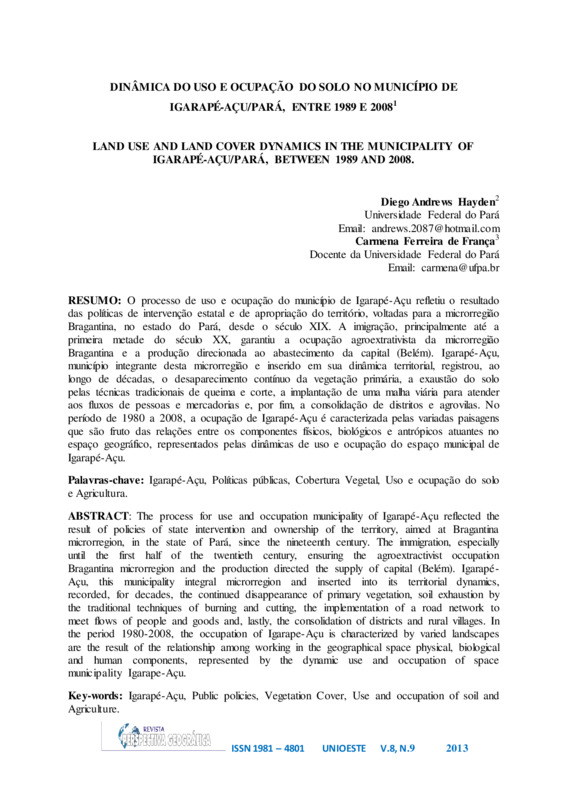 DINÂMICA DO USO E OCUPAÇÃO DO SOLO NO MUNICÍPIO DE IGARAPÉ-AÇU/PARÁ, ENTRE 1989 E 2008$^1$

LAND USE AND LAND COVER DYNAMICS IN THE MUNICIPALITY OF IGARAPÉ-AÇU/PARÁ, BETWEEN 1989 AND 2008.

Diego Andrews Hayden$^2$
Universidade Federal do Pará
Email: andrews.2087@hotmail.com
Carmena Ferreira de França$^3$
Docente da Universidade Federal do Pará
Email: carmena@ufpa.br

RESUMO: O processo de uso e ocupação do município de Igarapé-Açu refletiu o resultado das políticas de intervenção estatal e de apropriação do território, voltadas para a microrregião Bragantina, no estado do Pará, desde o século XIX. A imigração, principalmente até a primeira metade do século XX, garantiu a ocupação agroextrativista da microrregião Bragantina e a produção direcionada ao abastecimento da capital (Belém). Igarapé-Açu, município integrante desta microrregião e inserido em sua dinâmica territorial, registrou, ao longo de décadas, o desaparecimento contínuo da vegetação primária, a exaustão do solo pelas técnicas tradicionais de queima e corte, a implantação de uma malha viária para atender aos fluxos de pessoas e mercadorias e, por fim, a consolidação de distritos e agrovilas. No período de 1980 a 2008, a ocupação de Igarapé-Açu é caracterizada pelas variadas paisagens que são fruto das relações entre os componentes físicos, biológicos e antrópicos atuantes no espaço geográfico, representados pelas dinâmicas de uso e ocupação do espaço municipal de Igarapé-Açu.

Palavras-chave: Igarapé-Açu, Políticas públicas, Cobertura Vegetal, Uso e ocupação do solo e Agricultura.

ABSTRACT: The process for use and occupation municipality of Igarapé-Açu reflected the result of policies of state intervention and ownership of the territory, aimed at Bragantina microrregion, in the state of Pará, since the nineteenth century. The immigration, especially until the first half of the twentieth century, ensuring the agroextractivist occupation Bragantina microrregion and the production directed the supply of capital (Belém). Igarapé-Açu, this municipality integral microrregion and inserted into its territorial dynamics, recorded, for decades, the continued disappearance of primary vegetation, soil exhaustion by the traditional techniques of burning and cutting, the implementation of a road network to meet flows of people and goods and, lastly, the consolidation of districts and rural villages. In the period 1980-2008, the occupation of Igarape-Açu is characterized by varied landscapes are the result of the relationship among working in the geographical space physical, biological and human components, represented by the dynamic use and occupation of space municipality Igarape-Açu.

Key-words: Igarapé-Açu, Public policies, Vegetation Cover, Use and occupation of soil and Agriculture.

REVISTA PERSPECTIVA GEOGRÁFICA ISSN 1981 – 4801 UNIOESTE V.8, N.9 2013